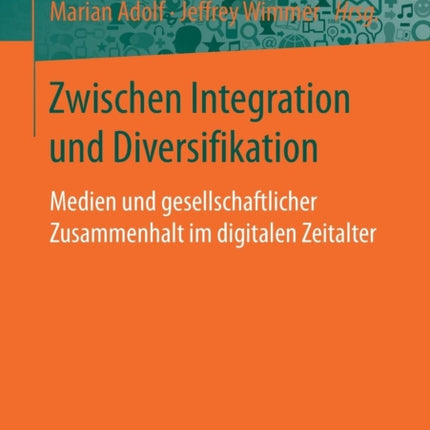 Marian Adolf · Jeffrey Wimmer Hrsg.

Zwischen Integration und Diversifikation

Medien und gesellschaftlicher Zusammenhalt im digitalen Zeitalter